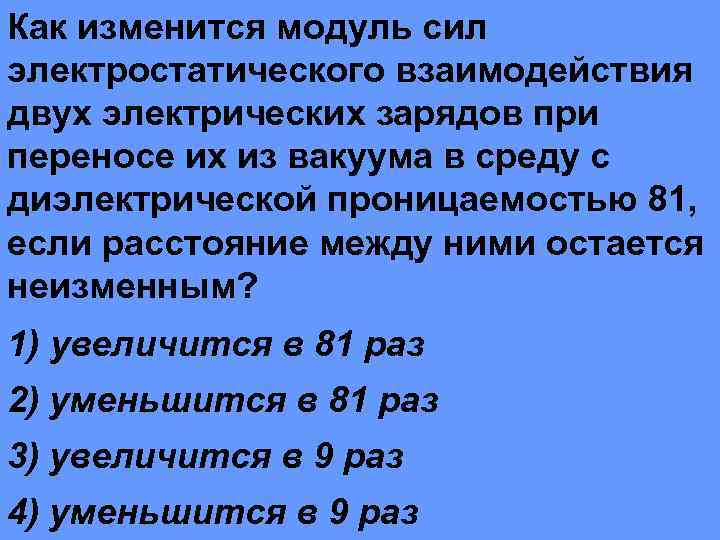 Как изменится модуль сил электростатического взаимодействия двух электрических зарядов при переносе их из вакуума в среду с диэлектрической проницаемостью 81, если расстояние между ними остается неизменным?

1) увеличится в 81 раз

2) уменьшится в 81 раз

3) увеличится в 9 раз

4) уменьшится в 9 раз